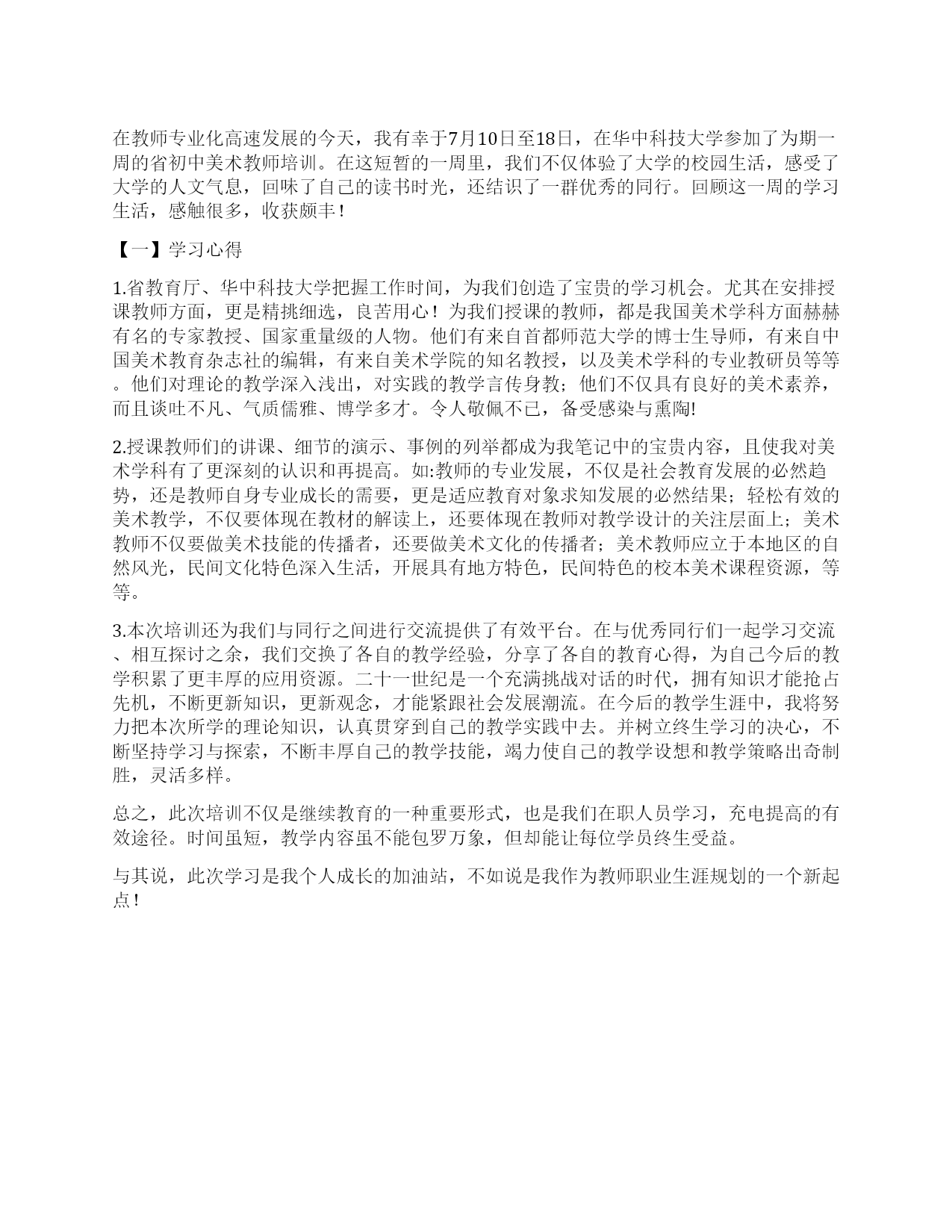 在教师专业化高速发展的今天，我有幸于7月10日至18日，在华中科技大学参加了为期一周的省初中美术教师培训。在这短暂的一周里，我们不仅体验了大学的校园生活，感受了大学的人文气息，回味了自己的读书时光，还结识了一群优秀的同行。回顾这一周的学习生活，感触很多，收获颇丰！

【一】学习心得

1.省教育厅、华中科技大学把握工作时间，为我们创造了宝贵的学习机会。尤其在安排授课教师方面，更是精挑细选，良苦用心！为我们授课的教师，都是我国美术学科方面赫赫有名的专家教授、国家重量级的人物。他们有来自首都师范大学的博士生导师，有来自中国美术教育杂志社的编辑，有来自美术学院的知名教授，以及美术学科的专业教研员等等。他们对理论的教学深入浅出，对实践的教学言传身教；他们不仅具有良好的美术素养，而且谈吐不凡、气质儒雅、博学多才。令人敬佩不已，备受感染与熏陶!

2.授课教师们的讲课、细节的演示、事例的列举都成为我笔记中的宝贵内容，且使我对美术学科有了更深刻的认识和再提高。如:教师的专业发展，不仅是社会教育发展的必然趋势，还是教师自身专业成长的需要，更是适应教育对象求知发展的必然结果；轻松有效的美术教学，不仅要体现在教材的解读上，还要体现在教师对教学设计的关注层面上；美术教师不仅要做美术技能的传播者，还要做美术文化的传播者；美术教师应立于本地区的自然风光，民间文化特色深入生活，开展具有地方特色，民间特色的校本美术课程资源，等等。

3.本次培训还为我们与同行之间进行交流提供了有效平台。在与优秀同行们一起学习交流、相互探讨之余，我们交换了各自的教学经验，分享了各自的教育心得，为自己今后的教学积累了更丰厚的应用资源。二十一世纪是一个充满挑战对话的时代，拥有知识才能抢占先机，不断更新知识，更新观念，才能紧跟社会发展潮流。在今后的教学生涯中，我将努力把本次所学的理论知识，认真贯穿到自己的教学实践中去。并树立终生学习的决心，不断坚持学习与探索，不断丰厚自己的教学技能，竭力使自己的教学设想和教学策略出奇制胜，灵活多样。

总之，此次培训不仅是继续教育的一种重要形式，也是我们在职人员学习，充电提高的有效途径。时间虽短，教学内容虽不能包罗万象，但却能让每位学员终生受益。

与其说，此次学习是我个人成长的加油站，不如说是我作为教师职业生涯规划的一个新起点！